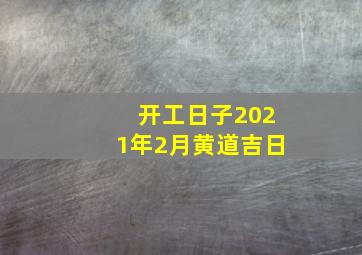 开工日子2021年2月黄道吉日